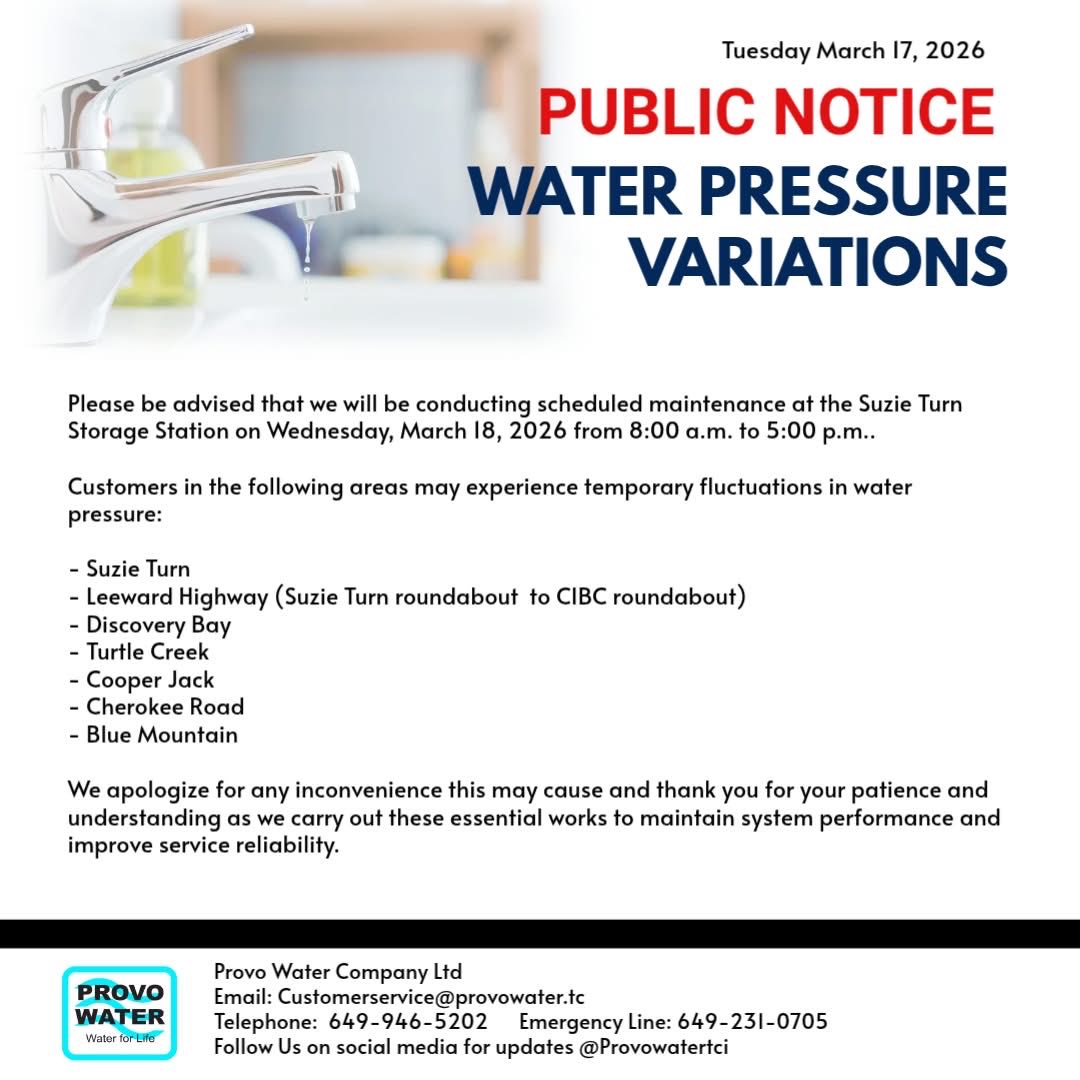 Tuesday March 17, 2026

PUBLIC NOTICE

WATER PRESSURE VARIATIONS

Please be advised that we will be conducting scheduled maintenance at the Suzie Turn Storage Station on Wednesday, March 18, 2026 from 8:00 a.m. to 5:00 p.m..

Customers in the following areas may experience temporary fluctuations in water pressure:

- Suzie Turn
- Leeward Highway (Suzie Turn roundabout to CIBC roundabout)
- Discovery Bay
- Turtle Creek
- Cooper Jack
- Cherokee Road
- Blue Mountain

We apologize for any inconvenience this may cause and thank you for your patience and understanding as we carry out these essential works to maintain system performance and improve service reliability.

PROVO WATER
Water for Life

Provo Water Company Ltd
Email: Customerservice@provowater.tc
Telephone: 649-946-5202 Emergency Line: 649-231-0705
Follow Us on social media for updates @Provowatertci